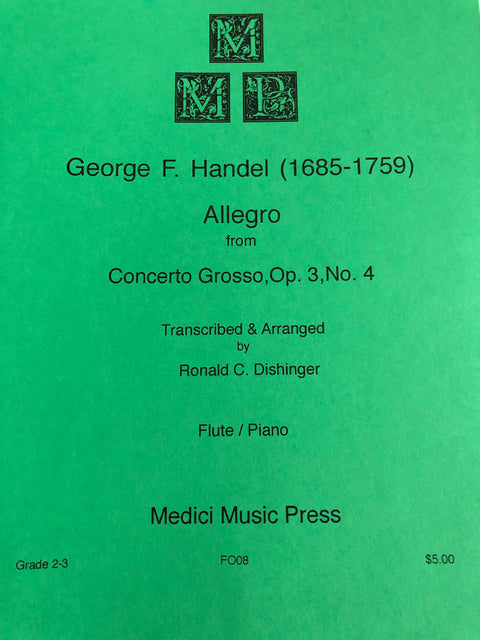 M
M P

George F. Handel (1685-1759)

Allegro
from
Concerto Grosso,Op. 3,No. 4

Transcribed & Arranged
by
Ronald C. Dishinger

Flute / Piano

Medici Music Press

Grade 2-3 FO08 $5.00